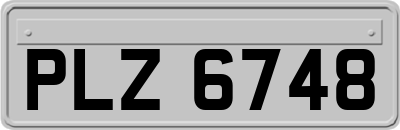 PLZ 6748